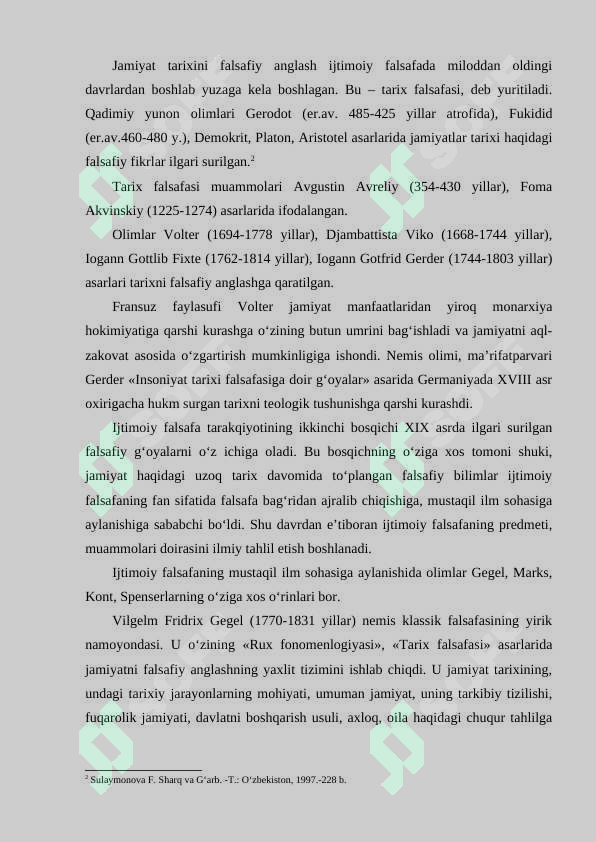 Jamiyat tarixini falsafiy anglash ijtimoiy falsafada miloddan oldingi davrlardan boshlab yuzaga kela boshlagan. Bu – tarix falsafasi, deb yuritiladi. Qadimiy yunon olimlari Gerodot (er.av. 485-425 yillar atrofida), Fukidid (er.av.460-480 y.), Demokrit, Platon, Aristotel asarlarida jamiyatlar tarixi haqidagi falsafiy fikrlar ilgari surilgan.$^2$

Tarix falsafasi muammolari Avgustin Avreliy (354-430 yillar), Foma Akvinskiy (1225-1274) asarlarida ifodalangan.

Olimlar Volter (1694-1778 yillar), Djambattista Viko (1668-1744 yillar), Iogann Gottlib Fixte (1762-1814 yillar), Iogann Gotfrid Gerder (1744-1803 yillar) asarlari tarixni falsafiy anglashga qaratilgan.

Fransuz faylasufi Volter jamiyat manfaatlaridan yiroq monarxiya hokimiyatiga qarshi kurashga o‘zining butun umrini bag‘ishladi va jamiyatni aql-zakovat asosida o‘zgartirish mumkinligiga ishondi. Nemis olimi, ma’rifatparvari Gerder «Insoniyat tarixi falsafasiga doir g‘oyalar» asarida Germaniyada XVIII asr oxirigacha hukm surgan tarixni teologik tushunishga qarshi kurashdi.

Ijtimoiy falsafa tarakqiyotining ikkinchi bosqichi XIX asrda ilgari surilgan falsafiy g‘oyalarni o‘z ichiga oladi. Bu bosqichning o‘ziga xos tomoni shuki, jamiyat haqidagi uzoq tarix davomida to‘plangan falsafiy bilimlar ijtimoiy falsafaning fan sifatida falsafa bag‘ridan ajralib chiqishiga, mustaqil ilm sohasiga aylanishiga sababchi bo‘ldi. Shu davrdan e’tiboran ijtimoiy falsafaning predmeti, muammolari doirasini ilmiy tahlil etish boshlanadi.

Ijtimoiy falsafaning mustaqil ilm sohasiga aylanishida olimlar Gegel, Marks, Kont, Spenserlarning o‘ziga xos o‘rinlari bor.

Vilgelm Fridrix Gegel (1770-1831 yillar) nemis klassik falsafasining yirik namoyondasi. U o‘zining «Rux fonomenlogiyasi», «Tarix falsafasi» asarlarida jamiyatni falsafiy anglashning yaxlit tizimini ishlab chiqdi. U jamiyat tarixining, undagi tarixiy jarayonlarning mohiyati, umuman jamiyat, uning tarkibiy tizilishi, fuqarolik jamiyati, davlatni boshqarish usuli, axloq, oila haqidagi chuqur tahlilga

$^2$ Sulaymonova F. Sharq va G‘arb. -T.: O‘zbekiston, 1997.-228 b.